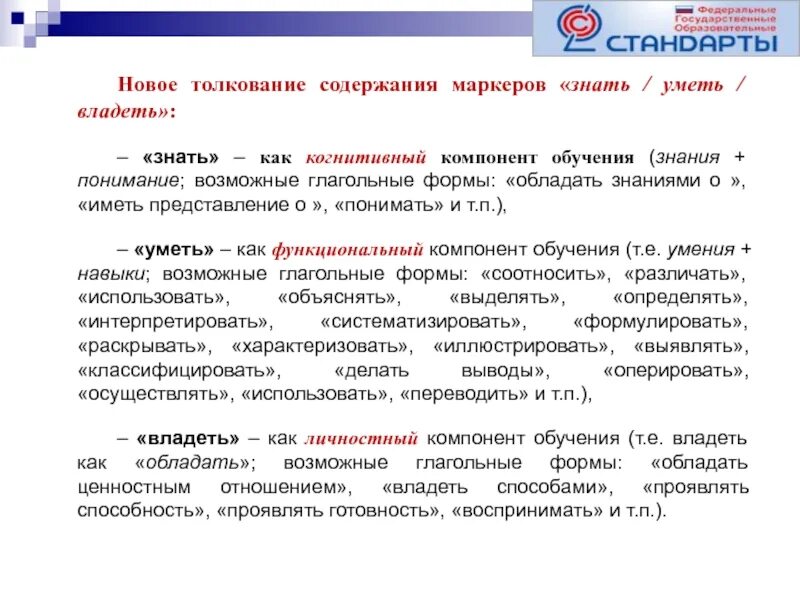 Федеральные Государственные Образовательные СТАНДАРТЫ

Новое толкование содержания маркеров «знать / уметь / владеть»:

– «знать» – как когнитивный компонент обучения (знания + понимание; возможные глагольные формы: «обладать знаниями о », «иметь представление о », «понимать» и т.п.),

– «уметь» – как функциональный компонент обучения (т.е. умения + навыки; возможные глагольные формы: «соотносить», «различать», «использовать», «объяснять», «выделять», «определять», «интерпретировать», «систематизировать», «формулировать», «раскрывать», «характеризовать», «иллюстрировать», «выявлять», «классифицировать», «делать выводы», «оперировать», «осуществлять», «использовать», «переводить» и т.п.),

– «владеть» – как личностный компонент обучения (т.е. владеть как «обладать»; возможные глагольные формы: «обладать ценностным отношением», «владеть способами», «проявлять способность», «проявлять готовность», «воспринимать» и т.п.).